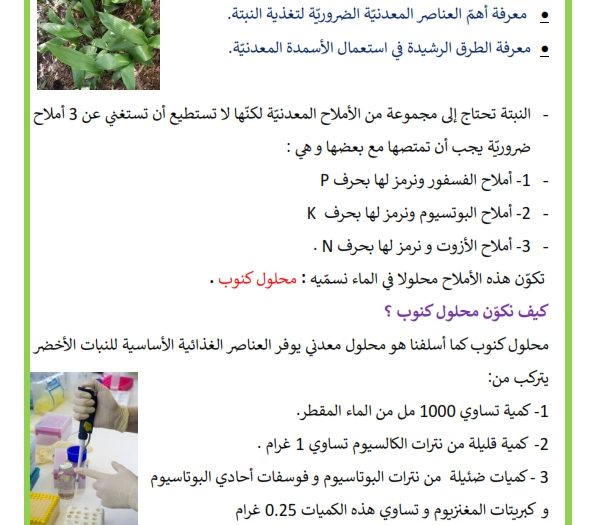 • معرفة أهمّ العناصر المعدنيّة الضروريّة لتغذية النبتة.

• معرفة الطرق الرشيدة في استعمال الأسمدة المعدنيّة.

- النبتة تحتاج إلى مجموعة من الأملاح المعدنيّة لكنّها لا تستطيع أن تستغني عن 3 أملاح ضروريّة يجب أن تمتصها مع بعضها و هي :

- 1- أملاح الفسفور ونرمز لها بحرف P

- 2- أملاح البوتسيوم ونرمز لها بحرف K

- 3- أملاح الأزوت و نرمز لها بحرف N .

تكوّن هذه الأملاح محلولا في الماء نسمّيه : محلول كنوب .

كيف نكوّن محلول كنوب ؟

محلول كنوب كما أسلفنا هو محلول معدني يوفر العناصر الغذائية الأساسية للنبات الأخضر يتركب من:

1- كمية تساوي 1000 مل من الماء المقطر.

2- كمية قليلة من نترات الكالسيوم تساوي 1 غرام .

3 - كميات ضئيلة من نترات البوتاسيوم و فوسفات أحادي البوتاسيوم و كبريتات المغنزيوم و تساوي هذه الكميات 0.25 غرام